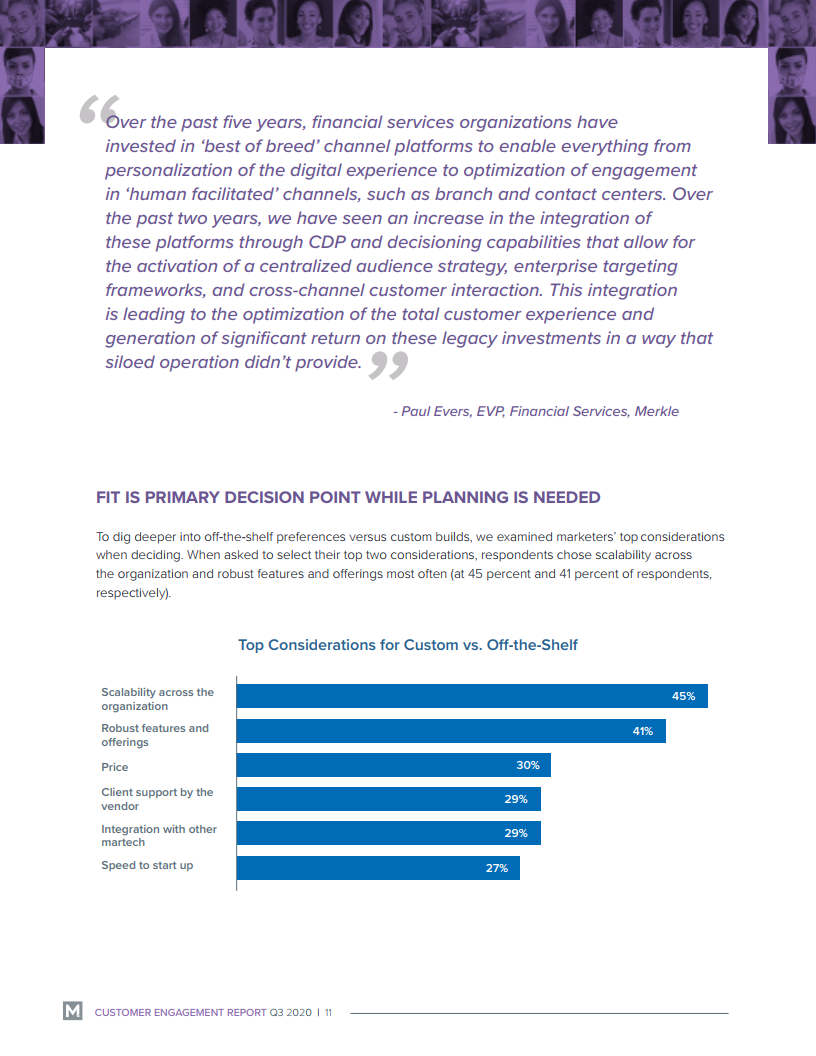 “Over the past five years, financial services organizations have invested in ‘best of breed’ channel platforms to enable everything from personalization of the digital experience to optimization of engagement in ‘human facilitated’ channels, such as branch and contact centers. Over the past two years, we have seen an increase in the integration of these platforms through CDP and decisioning capabilities that allow for the activation of a centralized audience strategy, enterprise targeting frameworks, and cross-channel customer interaction. This integration is leading to the optimization of the total customer experience and generation of significant return on these legacy investments in a way that siloed operation didn’t provide.”

- Paul Evers, EVP, Financial Services, Merkle

FIT IS PRIMARY DECISION POINT WHILE PLANNING IS NEEDED

To dig deeper into off-the-shelf preferences versus custom builds, we examined marketers’ top considerations when deciding. When asked to select their top two considerations, respondents chose scalability across the organization and robust features and offerings most often (at 45 percent and 41 percent of respondents, respectively).

Top Considerations for Custom vs. Off-the-Shelf

Scalability across the organization 45%
Robust features and offerings 41%
Price 30%
Client support by the vendor 29%
Integration with other martech 29%
Speed to start up 27%

M CUSTOMER ENGAGEMENT REPORT Q3 2020 | 11